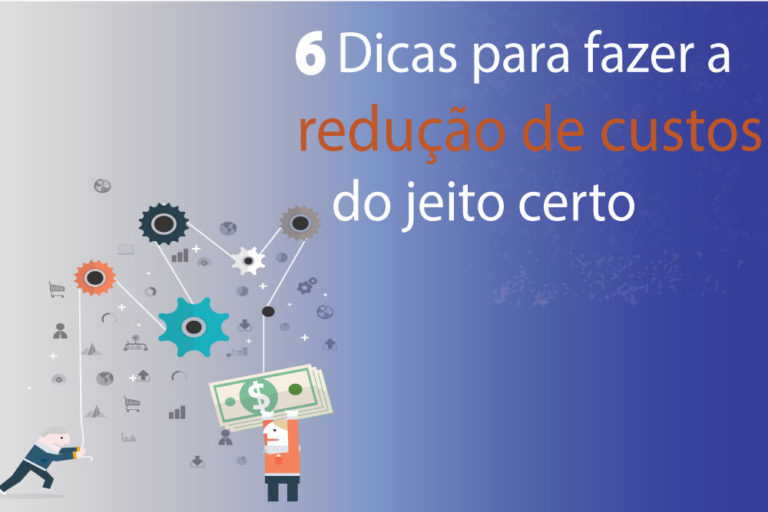 6 Dicas para fazer a redução de custos do jeito certo

$